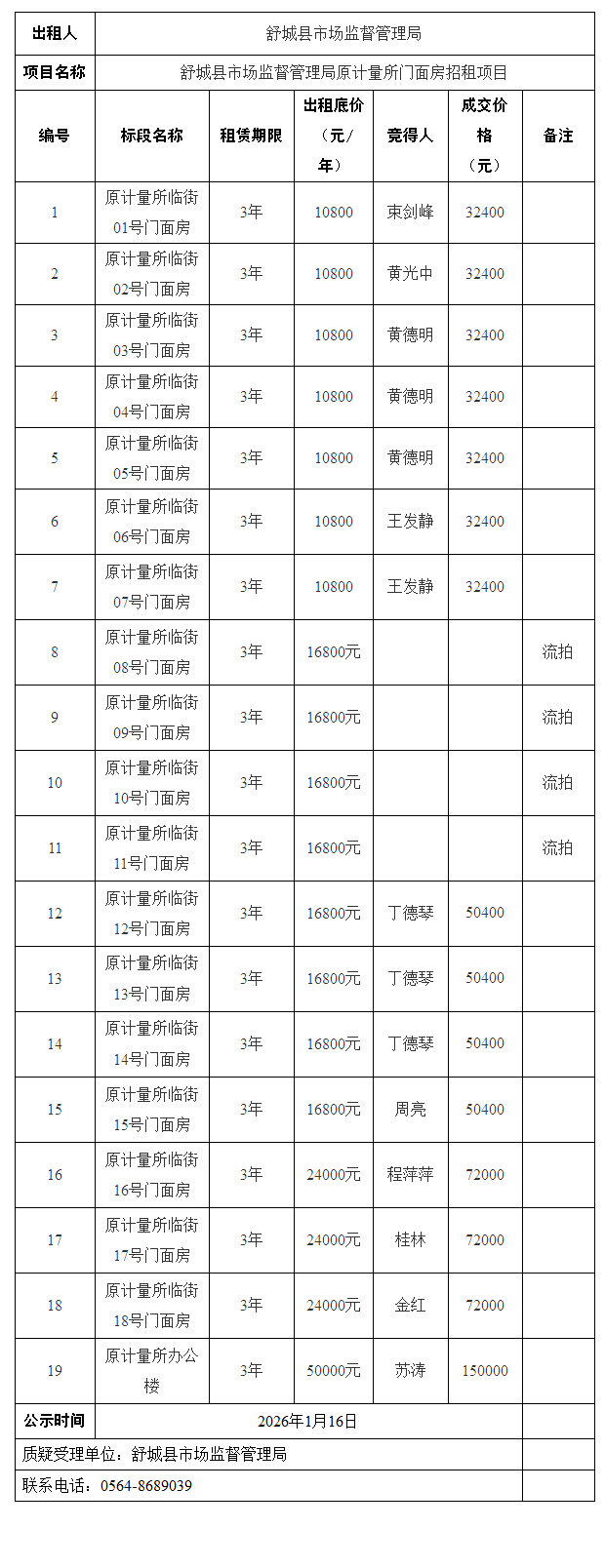 | 出租人 | 舒城县市场监督管理局 | | | | | |
|---|---|---|---|---|---|---|
| 项目名称 | 舒城县市场监督管理局原计量所门面房招租项目 | | | | | |
| 编号 | 标段名称 | 租赁期限 | 出租底价（元/年） | 竞得人 | 成交价格（元） | 备注 |
| 1 | 原计量所临街01号门面房 | 3年 | 10800 | 束剑峰 | 32400 | |
| 2 | 原计量所临街02号门面房 | 3年 | 10800 | 黄光中 | 32400 | |
| 3 | 原计量所临街03号门面房 | 3年 | 10800 | 黄德明 | 32400 | |
| 4 | 原计量所临街04号门面房 | 3年 | 10800 | 黄德明 | 32400 | |
| 5 | 原计量所临街05号门面房 | 3年 | 10800 | 黄德明 | 32400 | |
| 6 | 原计量所临街06号门面房 | 3年 | 10800 | 王发静 | 32400 | |
| 7 | 原计量所临街07号门面房 | 3年 | 10800 | 王发静 | 32400 | |
| 8 | 原计量所临街08号门面房 | 3年 | 16800元 | | | 流拍 |
| 9 | 原计量所临街09号门面房 | 3年 | 16800元 | | | 流拍 |
| 10 | 原计量所临街10号门面房 | 3年 | 16800元 | | | 流拍 |
| 11 | 原计量所临街11号门面房 | 3年 | 16800元 | | | 流拍 |
| 12 | 原计量所临街12号门面房 | 3年 | 16800元 | 丁德琴 | 50400 | |
| 13 | 原计量所临街13号门面房 | 3年 | 16800元 | 丁德琴 | 50400 | |
| 14 | 原计量所临街14号门面房 | 3年 | 16800元 | 丁德琴 | 50400 | |
| 15 | 原计量所临街15号门面房 | 3年 | 16800元 | 周亮 | 50400 | |
| 16 | 原计量所临街16号门面房 | 3年 | 24000元 | 程萍萍 | 72000 | |
| 17 | 原计量所临街17号门面房 | 3年 | 24000元 | 桂林 | 72000 | |
| 18 | 原计量所临街18号门面房 | 3年 | 24000元 | 金红 | 72000 | |
| 19 | 原计量所办公楼 | 3年 | 50000元 | 苏涛 | 150000 | |
| 公示时间 | 2026年1月16日 | | | | | |
| 质疑受理单位：舒城县市场监督管理局 | | | | | | |
| 联系电话：0564-8689039 | | | | | | |